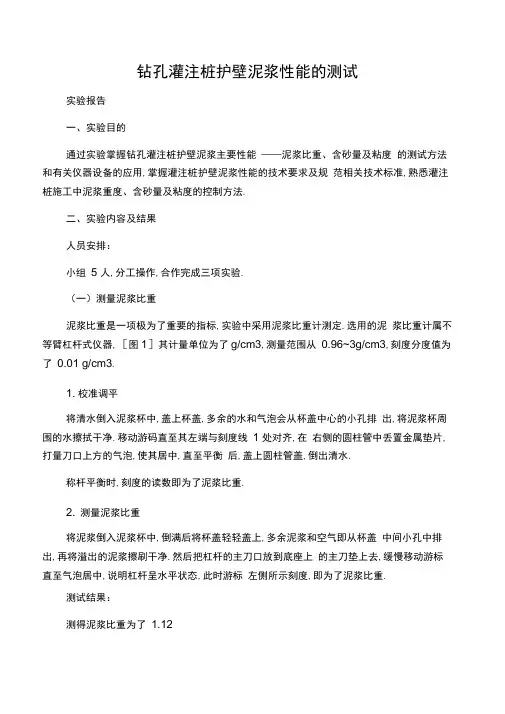 钻孔灌注桩护壁泥浆性能的测试

实验报告

一、实验目的

通过实验掌握钻孔灌注桩护壁泥浆主要性能 ——泥浆比重、含砂量及粘度 的测试方法和有关仪器设备的应用, 掌握灌注桩护壁泥浆性能的技术要求及规 范相关技术标准, 熟悉灌注桩施工中泥浆重度、含砂量及粘度的控制方法.

二、实验内容及结果

人员安排：

小组 5 人, 分工操作, 合作完成三项实验.

（一）测量泥浆比重

泥浆比重是一项极为了重要的指标, 实验中采用泥浆比重计测定. 选用的泥 浆比重计属不等臂杠杆式仪器, ［图 1］其计量单位为了 g/cm3, 测量范围从 0.96~3g/cm3, 刻度分度值为了 0.01 g/cm3.

1. 校准调平

将清水倒入泥浆杯中, 盖上杯盖, 多余的水和气泡会从杯盖中心的小孔排 出, 将泥浆杯周围的水擦拭干净. 移动游码直至其左端与刻度线 1 处对齐, 在 右侧的圆柱管中丢置金属垫片, 打量刀口上方的气泡, 使其居中, 直至平衡 后, 盖上圆柱管盖, 倒出清水.

称杆平衡时, 刻度的读数即为了泥浆比重.

2. 测量泥浆比重

将泥浆倒入泥浆杯中, 倒满后将杯盖轻轻盖上, 多余泥浆和空气即从杯盖 中间小孔中排出, 再将溢出的泥浆擦刷干净. 然后把杠杆的主刀口放到底座上 的主刀垫上去, 缓慢移动游标直至气泡居中, 说明杠杆呈水平状态, 此时游标 左侧所示刻度, 即为了泥浆比重.

测试结果：

测得泥浆比重为了 1.12